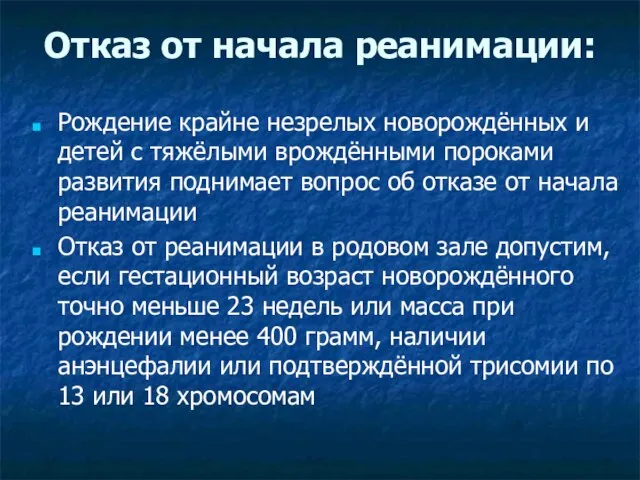 Отказ от начала реанимации:

Рождение крайне незрелых новорождённых и детей с тяжёлыми врождёнными пороками развития поднимает вопрос об отказе от начала реанимации

Отказ от реанимации в родовом зале допустим, если гестационный возраст новорождённого точно меньше 23 недель или масса при рождении менее 400 грамм, наличии анэнцефалии или подтверждённой трисомии по 13 или 18 хромосомам